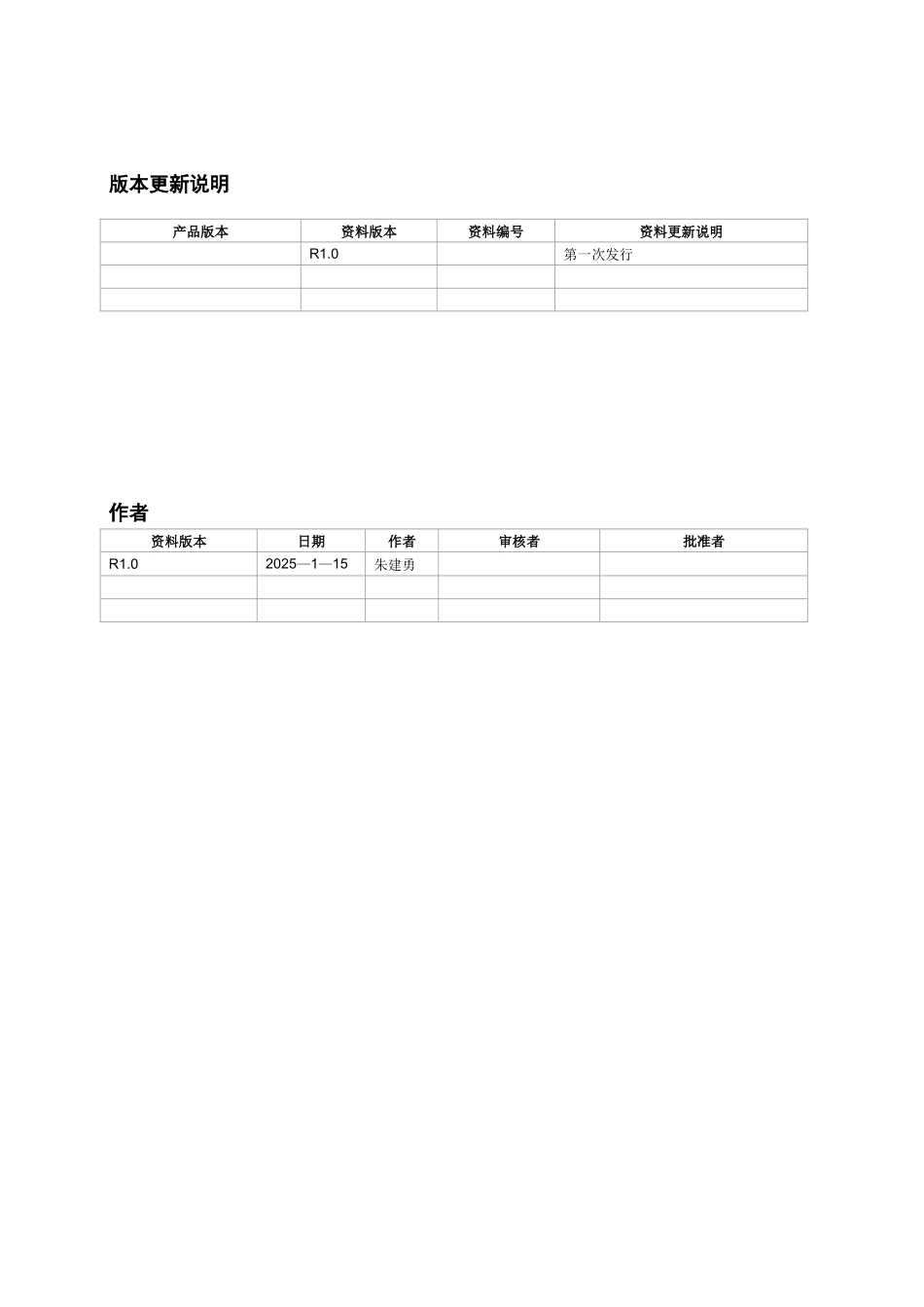 版本更新说明

| 产品版本 | 资料版本 | 资料编号 | 资料更新说明 |
|---|---|---|---|
|  | R1.0 |  | 第一次发行 |
|  |  |  |  |
|  |  |  |  |

作者

| 资料版本 | 日期 | 作者 | 审核者 | 批准者 |
|---|---|---|---|---|
| R1.0 | 2025—1—15 | 朱建勇 |  |  |
|  |  |  |  |  |
|  |  |  |  |  |